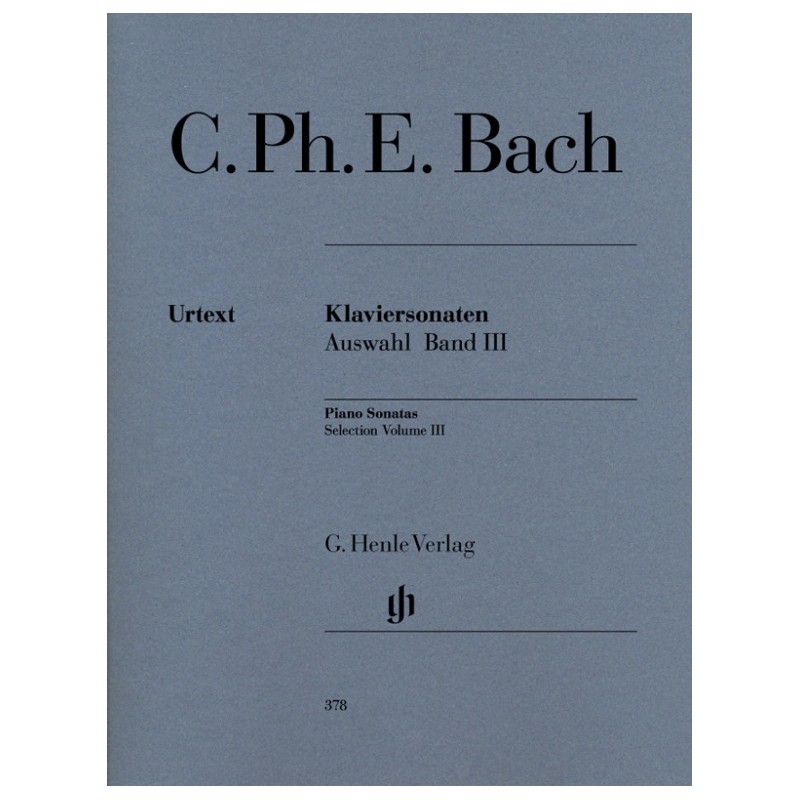 C. Ph. E. Bach

Urtext

Klaviersonaten
Auswahl Band III

Piano Sonatas
Selection Volume III

G. Henle Verlag

gh

378